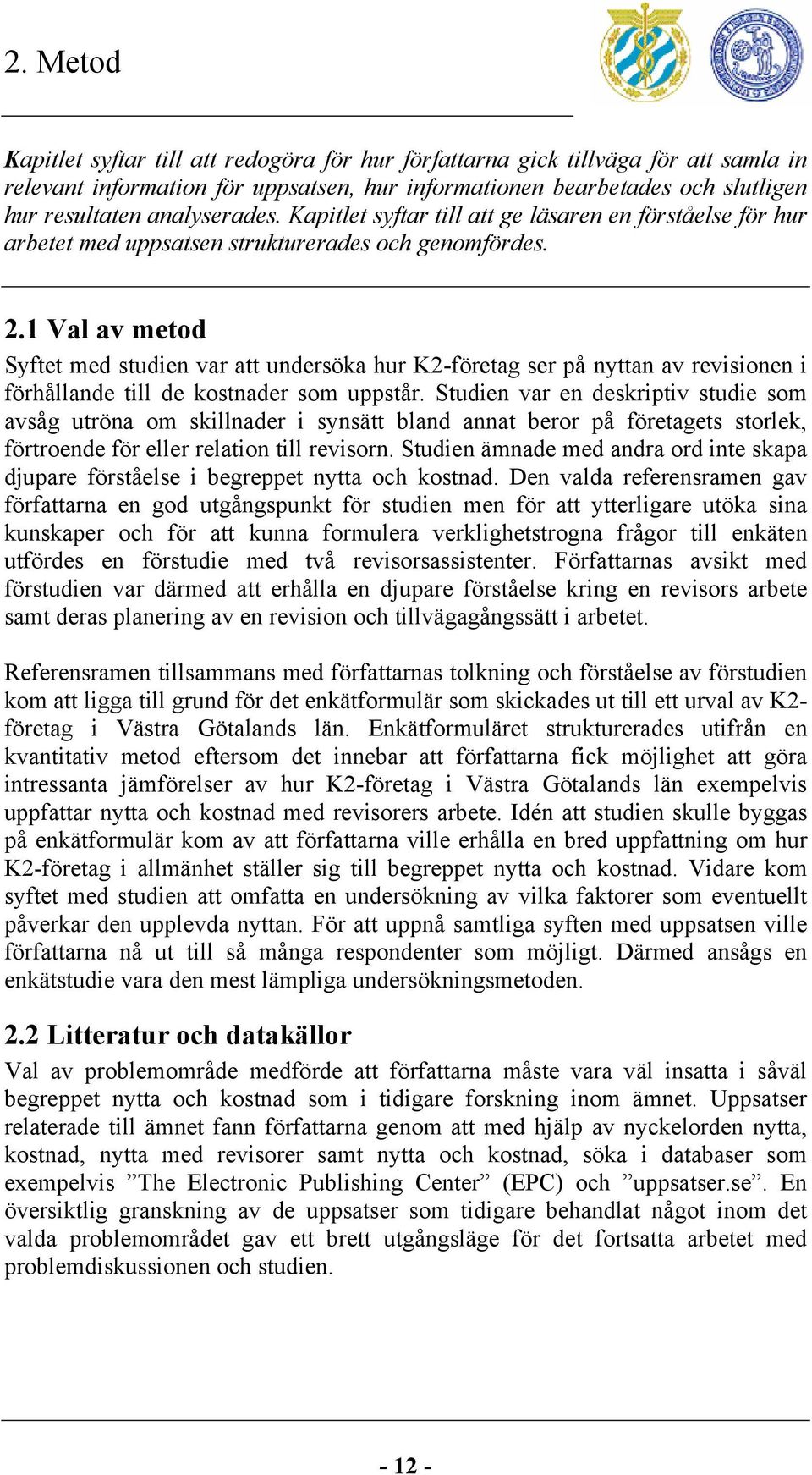 2. Metod

Kapitlet syftar till att redogöra för hur författarna gick tillväga för att samla in relevant information för uppsatsen, hur informationen bearbetades och slutligen hur resultaten analyserades. Kapitlet syftar till att ge läsaren en förståelse för hur arbetet med uppsatsen strukturerades och genomfördes.

2.1 Val av metod

Syftet med studien var att undersöka hur K2-företag ser på nyttan av revisionen i förhållande till de kostnader som uppstår. Studien var en deskriptiv studie som avsåg utröna om skillnader i synsätt bland annat beror på företagets storlek, förtroende för eller relation till revisorn. Studien ämnade med andra ord inte skapa djupare förståelse i begreppet nytta och kostnad. Den valda referensramen gav författarna en god utgångspunkt för studien men för att ytterligare utöka sina kunskaper och för att kunna formulera verklighetstrogna frågor till enkäten utfördes en förstudie med två revisorsassistenter. Författarnas avsikt med förstudien var därmed att erhålla en djupare förståelse kring en revisors arbete samt deras planering av en revision och tillvägagångssätt i arbetet.

Referensramen tillsammans med författarnas tolkning och förståelse av förstudien kom att ligga till grund för det enkätformulär som skickades ut till ett urval av K2-företag i Västra Götalands län. Enkätformuläret strukturerades utifrån en kvantitativ metod eftersom det innebar att författarna fick möjlighet att göra intressanta jämförelser av hur K2-företag i Västra Götalands län exempelvis uppfattar nytta och kostnad med revisorers arbete. Idén att studien skulle byggas på enkätformulär kom av att författarna ville erhålla en bred uppfattning om hur K2-företag i allmänhet ställer sig till begreppet nytta och kostnad. Vidare kom syftet med studien att omfatta en undersökning av vilka faktorer som eventuellt påverkar den upplevda nyttan. För att uppnå samtliga syften med uppsatsen ville författarna nå ut till så många respondenter som möjligt. Därmed ansågs en enkätstudie vara den mest lämpliga undersökningsmetoden.

2.2 Litteratur och datakällor

Val av problemområde medförde att författarna måste vara väl insatta i såväl begreppet nytta och kostnad som i tidigare forskning inom ämnet. Uppsatser relaterade till ämnet fann författarna genom att med hjälp av nyckelorden nytta, kostnad, nytta med revisorer samt nytta och kostnad, söka i databaser som exempelvis ”The Electronic Publishing Center” (EPC) och ”uppsatser.se”. En översiktlig granskning av de uppsatser som tidigare behandlat något inom det valda problemområdet gav ett brett utgångsläge för det fortsatta arbetet med problemdiskussionen och studien.

- 12 -